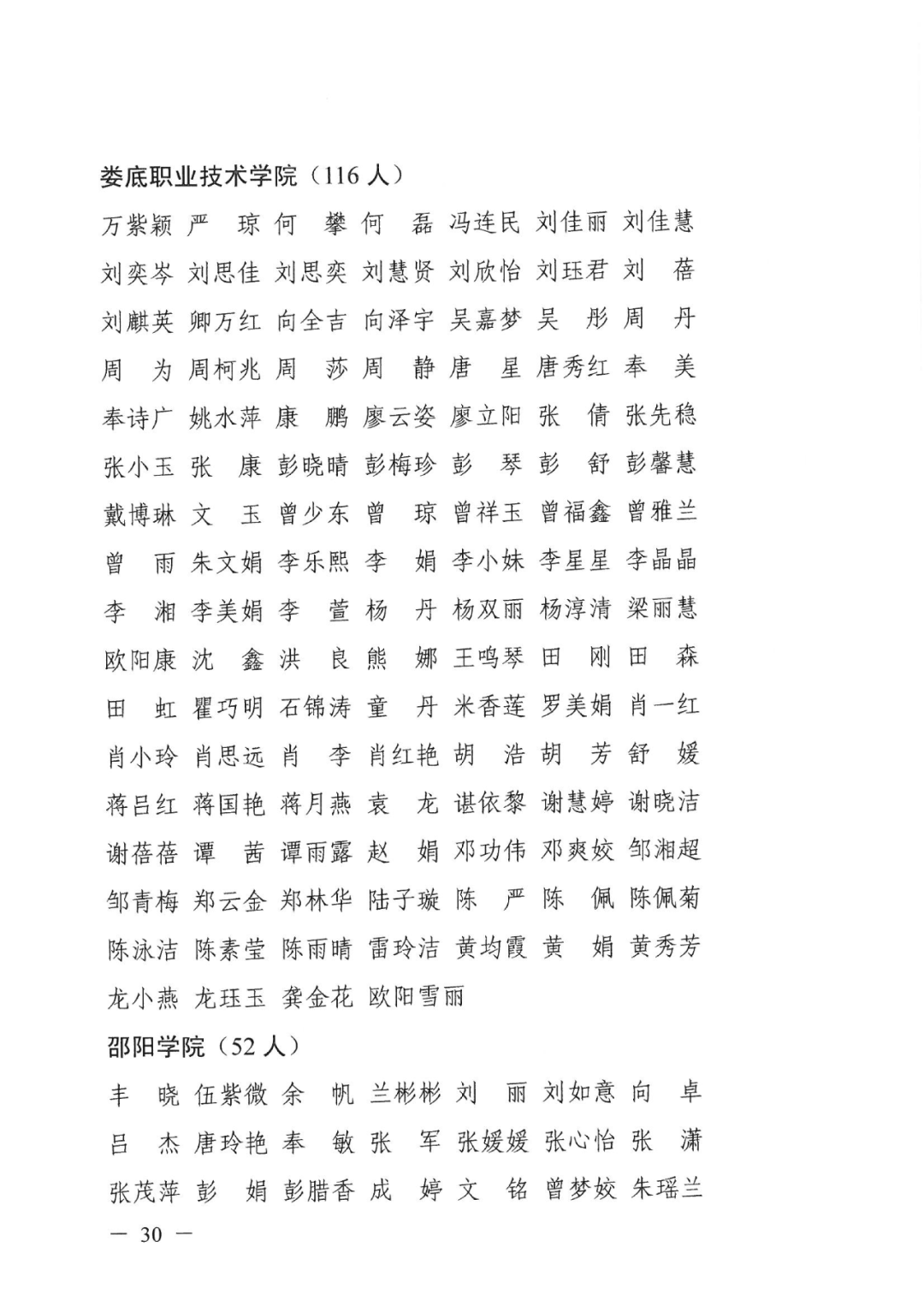 娄底职业技术学院（116 人）

万紫颖 严　琼 何　攀 何　磊 冯连民 刘佳丽 刘佳慧
刘奕岑 刘思佳 刘思奕 刘慧贤 刘欣怡 刘珏君 刘　蓓
刘麒英 卿万红 向全吉 向泽宇 吴嘉梦 吴　彤 周　丹
周　为 周柯兆 周　莎 周　静 唐　星 唐秀红 奉　美
奉诗广 姚水萍 康　鹏 廖云姿 廖立阳 张　倩 张先稳
张小玉 张　康 彭晓晴 彭梅珍 彭　琴 彭　舒 彭馨慧
戴博琳 文　玉 曾少东 曾　琼 曾祥玉 曾福鑫 曾雅兰
曾　雨 朱文娟 李乐熙 李　娟 李小妹 李星星 李晶晶
李　湘 李美娟 李　萱 杨　丹 杨双丽 杨淳清 梁丽慧
欧阳康 沈　鑫 洪　良 熊　娜 王鸣琴 田　刚 田　森
田　虹 瞿巧明 石锦涛 童　丹 米香莲 罗美娟 肖一红
肖小玲 肖思远 肖　李 肖红艳 胡　浩 胡　芳 舒　媛
蒋吕红 蒋国艳 蒋月燕 袁　龙 谌依黎 谢慧婷 谢晓洁
谢蓓蓓 谭　茜 谭雨露 赵　娟 邓功伟 邓爽姣 邹湘超
邹青梅 郑云金 郑林华 陆子璇 陈　严 陈　佩 陈佩菊
陈泳洁 陈素莹 陈雨晴 雷玲洁 黄均霞 黄　娟 黄秀芳
龙小燕 龙珏玉 龚金花 欧阳雪丽

邵阳学院（52 人）

丰　晓 伍紫微 余　帆 兰彬彬 刘　丽 刘如意 向　卓
吕　杰 唐玲艳 奉　敏 张　军 张媛媛 张心怡 张　潇
张茂萍 彭　娟 彭腊香 成　婷 文　铭 曾梦姣 朱瑶兰

— 30 —